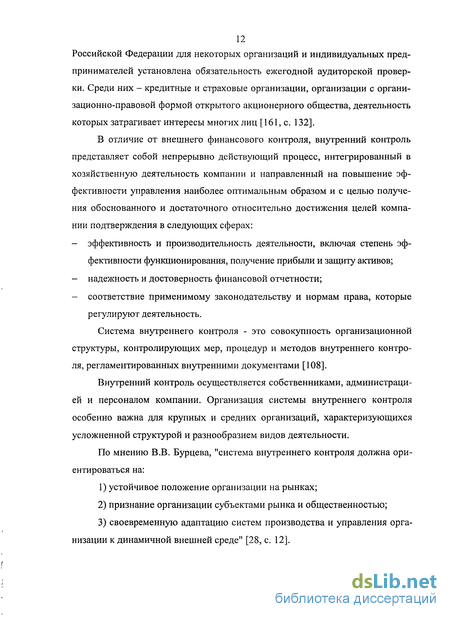 12

Российской Федерации для некоторых организаций и индивидуальных предпринимателей установлена обязательность ежегодной аудиторской проверки. Среди них – кредитные и страховые организации, организации с организационно-правовой формой открытого акционерного общества, деятельность которых затрагивает интересы многих лиц [161, с. 132].

В отличие от внешнего финансового контроля, внутренний контроль представляет собой непрерывно действующий процесс, интегрированный в хозяйственную деятельность компании и направленный на повышение эффективности управления наиболее оптимальным образом и с целью получения обоснованного и достаточного относительно достижения целей компании подтверждения в следующих сферах:

– эффективность и производительность деятельности, включая степень эффективности функционирования, получение прибыли и защиту активов;

– надежность и достоверность финансовой отчетности;

– соответствие применимому законодательству и нормам права, которые регулируют деятельность.

Система внутреннего контроля - это совокупность организационной структуры, контролирующих мер, процедур и методов внутреннего контроля, регламентированных внутренними документами [108].

Внутренний контроль осуществляется собственниками, администрацией и персоналом компании. Организация системы внутреннего контроля особенно важна для крупных и средних организаций, характеризующихся усложненной структурой и разнообразием видов деятельности.

По мнению В.В. Бурцева, "система внутреннего контроля должна ориентироваться на:

1) устойчивое положение организации на рынках;

2) признание организации субъектами рынка и общественностью;

3) своевременную адаптацию систем производства и управления организации к динамичной внешней среде" [28, с. 12].

dsLib.net
библиотека диссертаций